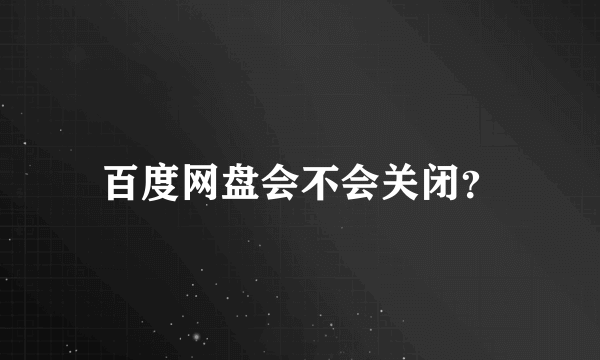 百度网盘会不会关闭?